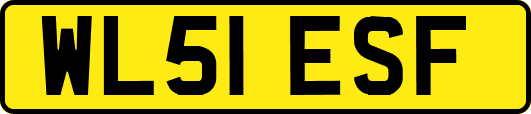 WL51 ESF